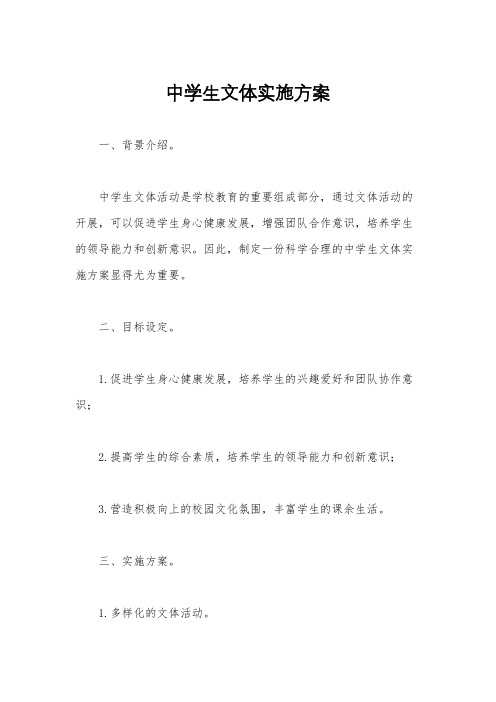 中学生文体实施方案

一、背景介绍。

中学生文体活动是学校教育的重要组成部分，通过文体活动的开展，可以促进学生身心健康发展，增强团队合作意识，培养学生的领导能力和创新意识。因此，制定一份科学合理的中学生文体实施方案显得尤为重要。

二、目标设定。

1.促进学生身心健康发展，培养学生的兴趣爱好和团队协作意识；

2.提高学生的综合素质，培养学生的领导能力和创新意识；

3.营造积极向上的校园文化氛围，丰富学生的课余生活。

三、实施方案。

1.多样化的文体活动。